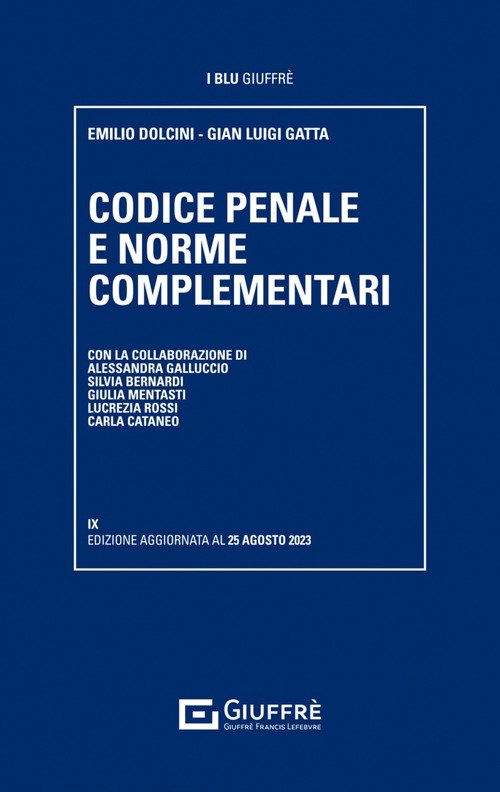 I BLU GIUFFRÈ

EMILIO DOLCINI - GIAN LUIGI GATTA

CODICE PENALE
E NORME
COMPLEMENTARI

CON LA COLLABORAZIONE DI
ALESSANDRA GALLUCCIO
SILVIA BERNARDI
GIULIA MENTASTI
LUCREZIA ROSSI
CARLA CATANEO

IX
EDIZIONE AGGIORNATA AL 25 AGOSTO 2023

GIUFFRÈ
GIUFFRÈ FRANCIS LEFEBVRE